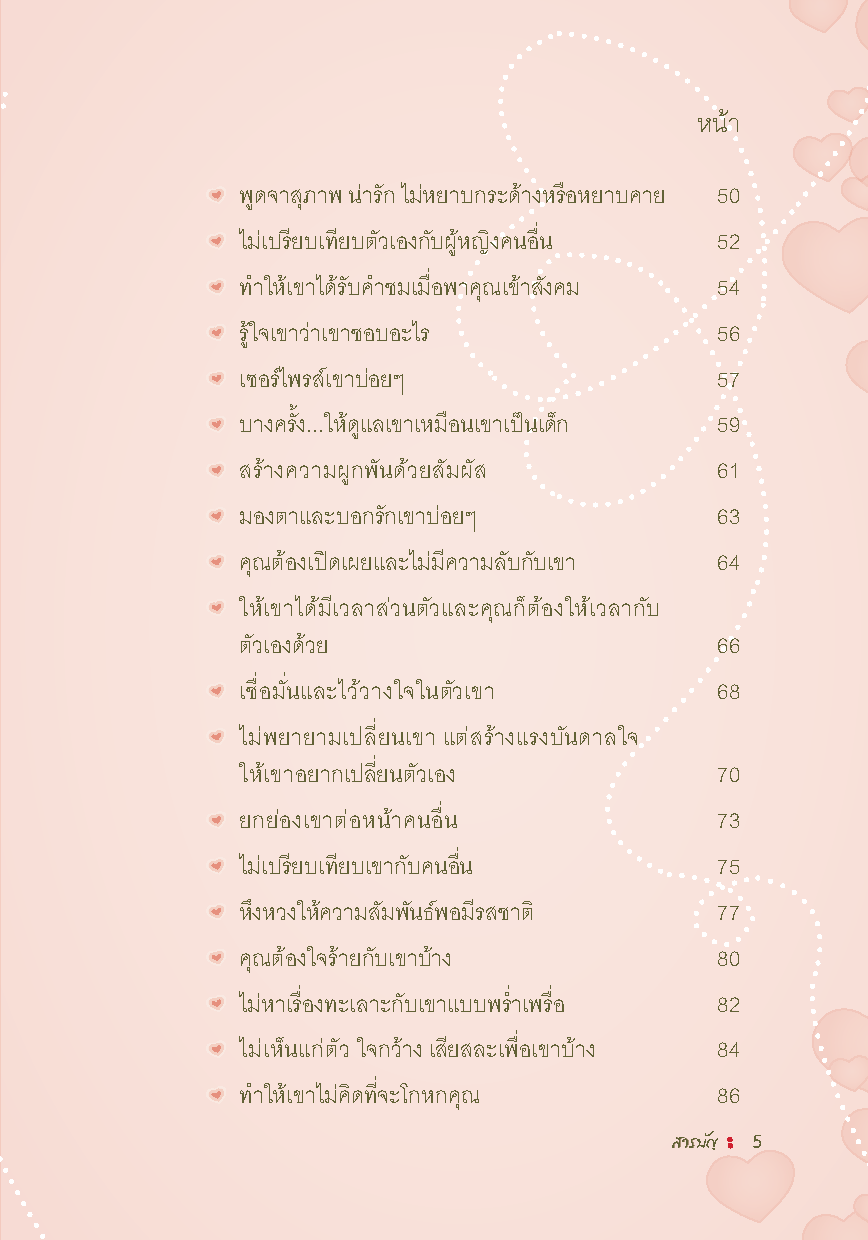 หน้า

พูดจาสุภาพ น่ารัก ไม่หยาบกระด้างหรือหยาบคาย 50
ไม่เปรียบเทียบตัวเองกับผู้หญิงคนอื่น 52
ทำให้เขาได้รับคำชมเมื่อพาคุณเข้าสังคม 54
รู้ใจเขาว่าเขาชอบอะไร 56
เซอร์ไพรส์เขาบ่อยๆ 57
บางครั้ง...ให้ดูแลเขาเหมือนเขาเป็นเด็ก 59
สร้างความผูกพันด้วยสัมผัส 61
มองตาและบอกรักเขาบ่อยๆ 63
คุณต้องเปิดเผยและไม่มีความลับกับเขา 64
ให้เขาได้มีเวลาส่วนตัวและคุณก็ต้องให้เวลากับตัวเองด้วย 66
เชื่อมั่นและไว้วางใจในตัวเขา 68
ไม่พยายามเปลี่ยนเขา แต่สร้างแรงบันดาลใจให้เขาอยากเปลี่ยนตัวเอง 70
ยกย่องเขาต่อหน้าคนอื่น 73
ไม่เปรียบเทียบเขากับคนอื่น 75
หึงหวงให้ความสัมพันธ์พอมีรสชาติ 77
คุณต้องใจร้ายกับเขาบ้าง 80
ไม่หาเรื่องทะเลาะกับเขาแบบพร่ำเพรื่อ 82
ไม่เห็นแก่ตัว ใจกว้าง เสียสละเพื่อเขาบ้าง 84
ทำให้เขาไม่คิดที่จะโกหกคุณ 86

สารบัญ : 5